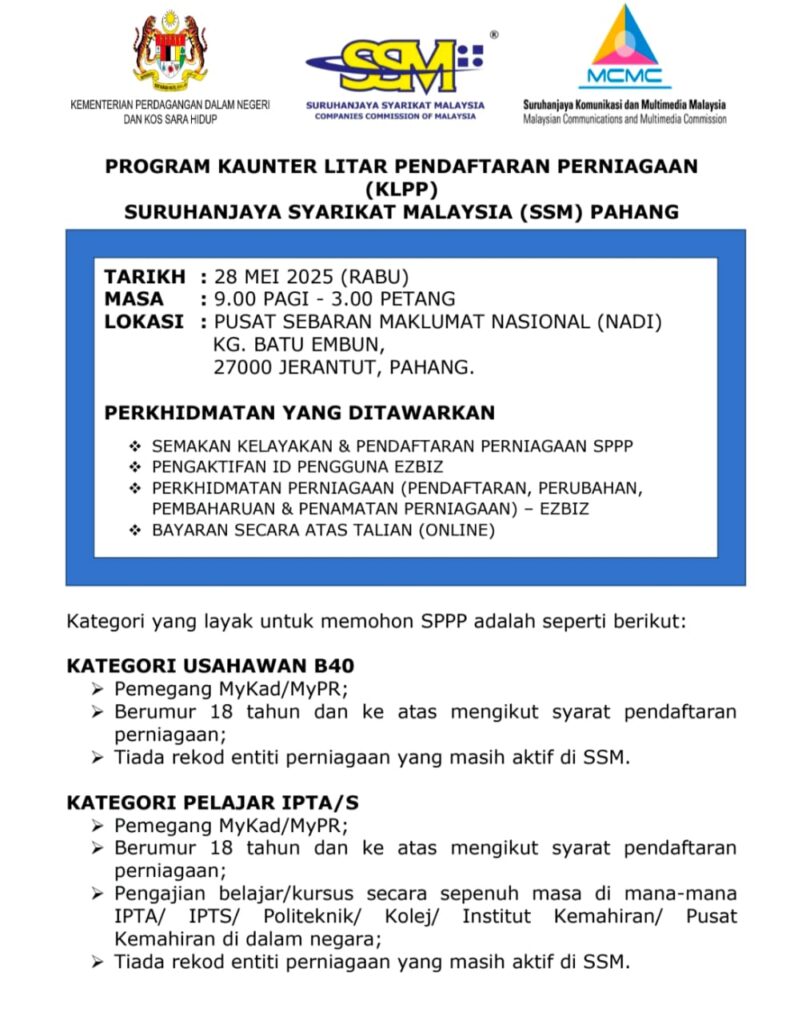 KEMENTERIAN PERDAGANGAN DALAM NEGERI DAN KOS SARA HIDUP

SSM®
SURUHANJAYA SYARIKAT MALAYSIA
COMPANIES COMMISSION OF MALAYSIA

MCMC
Suruhanjaya Komunikasi dan Multimedia Malaysia
Malaysian Communications and Multimedia Commission

PROGRAM KAUNTER LITAR PENDAFTARAN PERNIAGAAN (KLPP)
SURUHANJAYA SYARIKAT MALAYSIA (SSM) PAHANG

TARIKH : 28 MEI 2025 (RABU)
MASA : 9.00 PAGI - 3.00 PETANG
LOKASI : PUSAT SEBARAN MAKLUMAT NASIONAL (NADI) KG. BATU EMBUN, 27000 JERANTUT, PAHANG.

PERKHIDMATAN YANG DITAWARKAN

❖ SEMAKAN KELAYAKAN & PENDAFTARAN PERNIAGAAN SPPP
❖ PENGAKTIFAN ID PENGGUNA EZBIZ
❖ PERKHIDMATAN PERNIAGAAN (PENDAFTARAN, PERUBAHAN, PEMBAHARUAN & PENAMATAN PERNIAGAAN) – EZBIZ
❖ BAYARAN SECARA ATAS TALIAN (ONLINE)

Kategori yang layak untuk memohon SPPP adalah seperti berikut:

KATEGORI USAHAWAN B40
➢ Pemegang MyKad/MyPR;
➢ Berumur 18 tahun dan ke atas mengikut syarat pendaftaran perniagaan;
➢ Tiada rekod entiti perniagaan yang masih aktif di SSM.

KATEGORI PELAJAR IPTA/S
➢ Pemegang MyKad/MyPR;
➢ Berumur 18 tahun dan ke atas mengikut syarat pendaftaran perniagaan;
➢ Pengajian belajar/kursus secara sepenuh masa di mana-mana IPTA/ IPTS/ Politeknik/ Kolej/ Institut Kemahiran/ Pusat Kemahiran di dalam negara;
➢ Tiada rekod entiti perniagaan yang masih aktif di SSM.